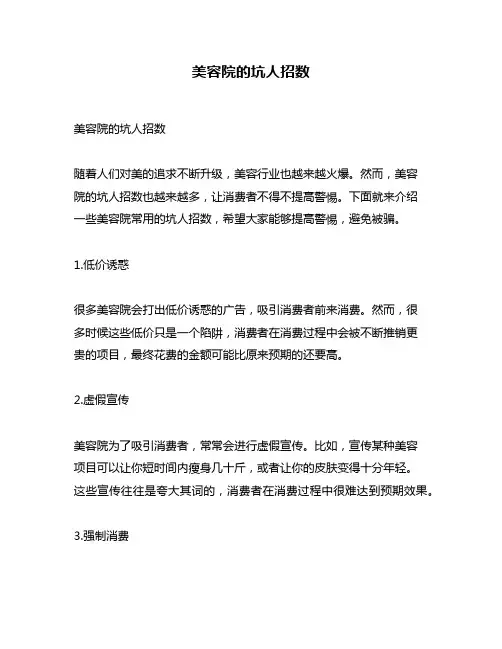 美容院的坑人招数

美容院的坑人招数

随着人们对美的追求不断升级，美容行业也越来越火爆。然而，美容院的坑人招数也越来越多，让消费者不得不提高警惕。下面就来介绍一些美容院常用的坑人招数，希望大家能够提高警惕，避免被骗。

1.低价诱惑

很多美容院会打出低价诱惑的广告，吸引消费者前来消费。然而，很多时候这些低价只是一个陷阱，消费者在消费过程中会被不断推销更贵的项目，最终花费的金额可能比原来预期的还要高。

2.虚假宣传

美容院为了吸引消费者，常常会进行虚假宣传。比如，宣传某种美容项目可以让你短时间内瘦身几十斤，或者让你的皮肤变得十分年轻。这些宣传往往是夸大其词的，消费者在消费过程中很难达到预期效果。

3.强制消费